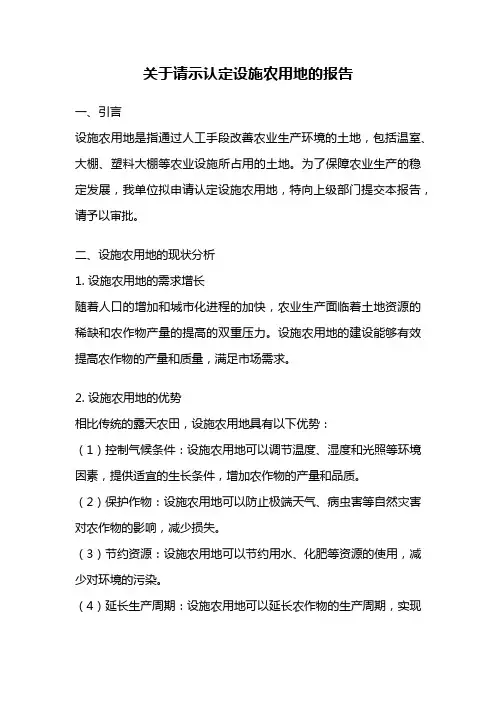 关于请示认定设施农用地的报告

一、引言

设施农用地是指通过人工手段改善农业生产环境的土地，包括温室、大棚、塑料大棚等农业设施所占用的土地。为了保障农业生产的稳定发展，我单位拟申请认定设施农用地，特向上级部门提交本报告，请予以审批。

二、设施农用地的现状分析

1. 设施农用地的需求增长

随着人口的增加和城市化进程的加快，农业生产面临着土地资源的稀缺和农作物产量的提高的双重压力。设施农用地的建设能够有效提高农作物的产量和质量，满足市场需求。

2. 设施农用地的优势

相比传统的露天农田，设施农用地具有以下优势：

（1）控制气候条件：设施农用地可以调节温度、湿度和光照等环境因素，提供适宜的生长条件，增加农作物的产量和品质。

（2）保护作物：设施农用地可以防止极端天气、病虫害等自然灾害对农作物的影响，减少损失。

（3）节约资源：设施农用地可以节约用水、化肥等资源的使用，减少对环境的污染。

（4）延长生产周期：设施农用地可以延长农作物的生产周期，实现